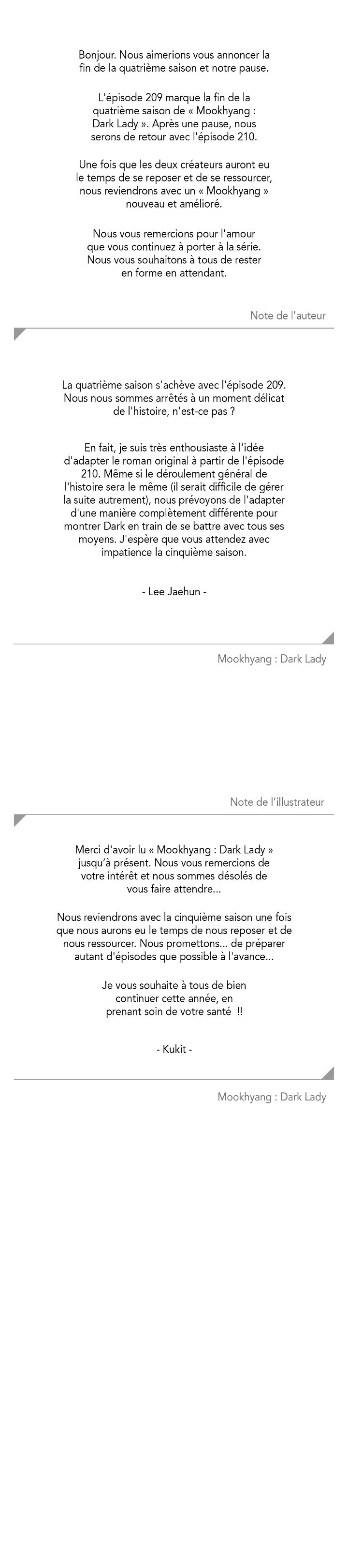 Bonjour. Nous aimerions vous annoncer la fin de la quatrième saison et notre pause.

L'épisode 209 marque la fin de la quatrième saison de « Mookhyang : Dark Lady ». Après une pause, nous serons de retour avec l'épisode 210.

Une fois que les deux créateurs auront eu le temps de se reposer et de se ressourcer, nous reviendrons avec un « Mookhyang » nouveau et amélioré.

Nous vous remercions pour l'amour que vous continuez à porter à la série. Nous vous souhaitons à tous de rester en forme en attendant.

Note de l'auteur

La quatrième saison s'achève avec l'épisode 209. Nous nous sommes arrêtés à un moment délicat de l'histoire, n'est-ce pas ?

En fait, je suis très enthousiaste à l'idée d'adapter le roman original à partir de l'épisode 210. Même si le déroulement général de l'histoire sera le même (il serait difficile de gérer la suite autrement), nous prévoyons de l'adapter d'une manière complètement différente pour montrer Dark en train de se battre avec tous ses moyens. J'espère que vous attendez avec impatience la cinquième saison.

- Lee Jaehun -

Mookhyang : Dark Lady

Note de l'illustrateur

Merci d'avoir lu « Mookhyang : Dark Lady » jusqu'à présent. Nous vous remercions de votre intérêt et nous sommes désolés de vous faire attendre...

Nous reviendrons avec la cinquième saison une fois que nous aurons eu le temps de nous reposer et de nous ressourcer. Nous promettons... de préparer autant d'épisodes que possible à l'avance...

Je vous souhaite à tous de bien continuer cette année, en prenant soin de votre santé !!

- Kukit -

Mookhyang : Dark Lady